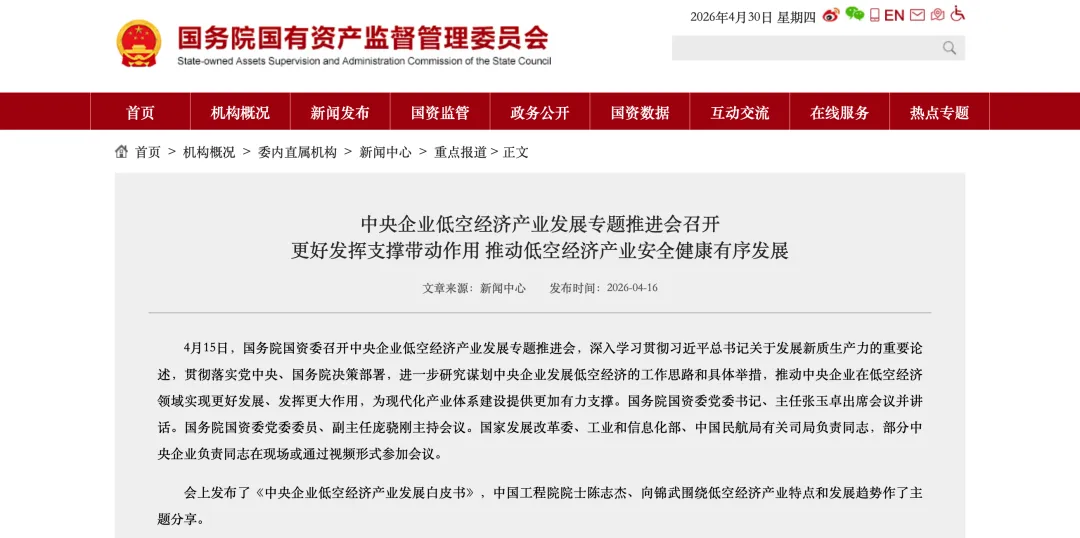 国务院国有资产监督管理委员会
State-owned Assets Supervision and Administration Commission of the State Council

2026年4月30日 星期四 EN

首页 机构概况 新闻发布 国资监管 政务公开 国资数据 互动交流 在线服务 热点专题

首页 > 机构概况 > 委内直属机构 > 新闻中心 > 重点报道 > 正文

中央企业低空经济产业发展专题推进会召开
更好发挥支撑带动作用 推动低空经济产业安全健康有序发展

文章来源：新闻中心 发布时间：2026-04-16

4月15日，国务院国资委召开中央企业低空经济产业发展专题推进会，深入学习贯彻习近平总书记关于发展新质生产力的重要论述，贯彻落实党中央、国务院决策部署，进一步研究谋划中央企业发展低空经济的工作思路和具体举措，推动中央企业在低空经济领域实现更好发展、发挥更大作用，为现代化产业体系建设提供更加有力支撑。国务院国资委党委书记、主任张玉卓出席会议并讲话。国务院国资委党委委员、副主任庞骁刚主持会议。国家发展改革委、工业和信息化部、中国民航局有关司局负责同志，部分中央企业负责同志在现场或通过视频形式参加会议。

会上发布了《中央企业低空经济产业发展白皮书》，中国工程院院士陈志杰、向锦武围绕低空经济产业特点和发展趋势作了主题分享。